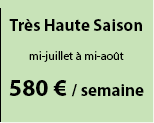 Très Haute Saison

mi-juillet à mi-août

580 € / semaine